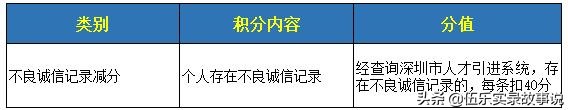 | 类别 | 积分内容 | 分值 |
|---|---|---|
| 不良诚信记录减分 | 个人存在不良诚信记录 | 经查询深圳市人才引进系统，存在不良诚信记录的，每条扣40分 |

头条 @伍乐实录故事说